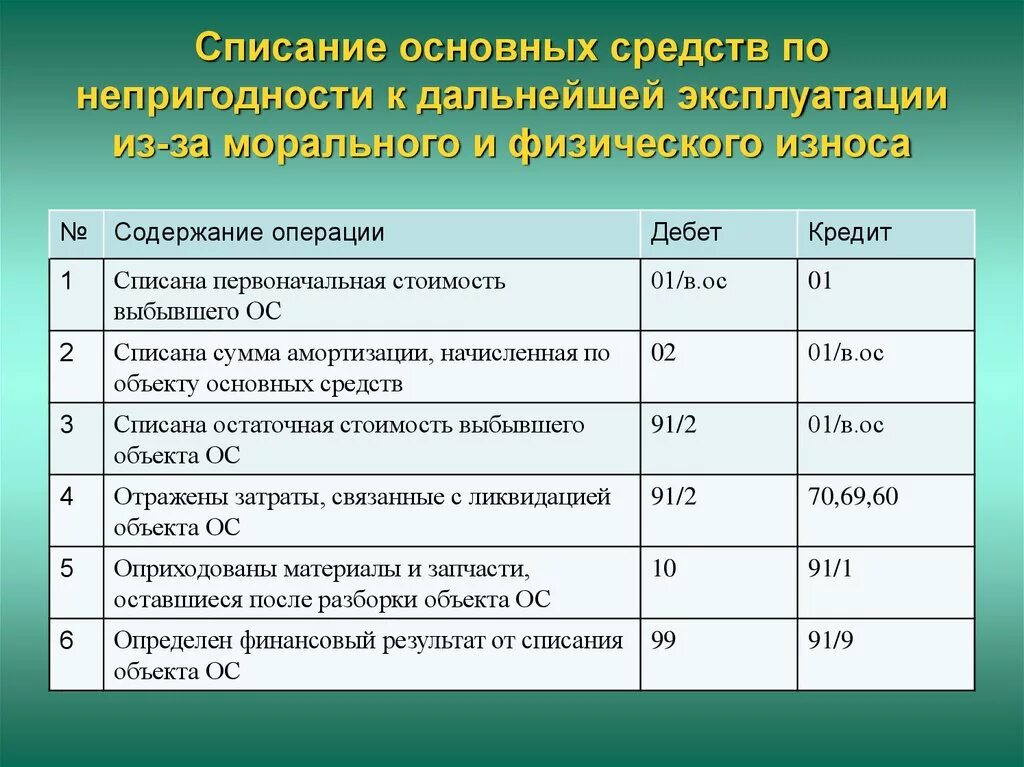 Списание основных средств по непригодности к дальнейшей эксплуатации из-за морального и физического износа

| № | Содержание операции | Дебет | Кредит |
|---|---|---|---|
| 1 | Списана первоначальная стоимость выбывшего ОС | 01/в.ос | 01 |
| 2 | Списана сумма амортизации, начисленная по объекту основных средств | 02 | 01/в.ос |
| 3 | Списана остаточная стоимость выбывшего объекта ОС | 91/2 | 01/в.ос |
| 4 | Отражены затраты, связанные с ликвидацией объекта ОС | 91/2 | 70,69,60 |
| 5 | Оприходованы материалы и запчасти, оставшиеся после разборки объекта ОС | 10 | 91/1 |
| 6 | Определен финансовый результат от списания объекта ОС | 99 | 91/9 |